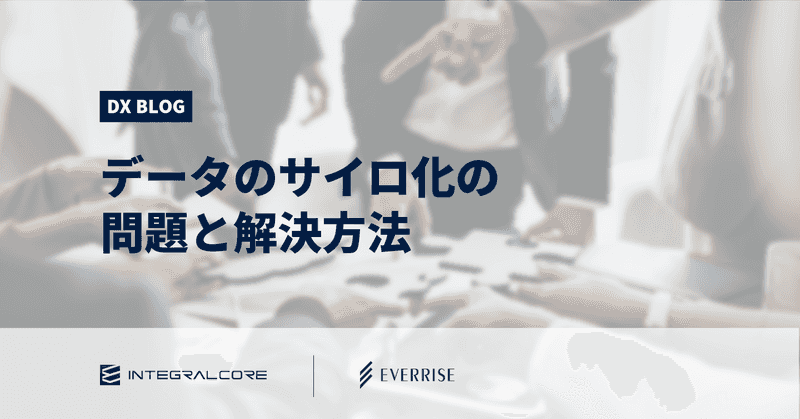 DX BLOG

データのサイロ化の問題と解決方法

INTEGRALCORE

EVERRISE